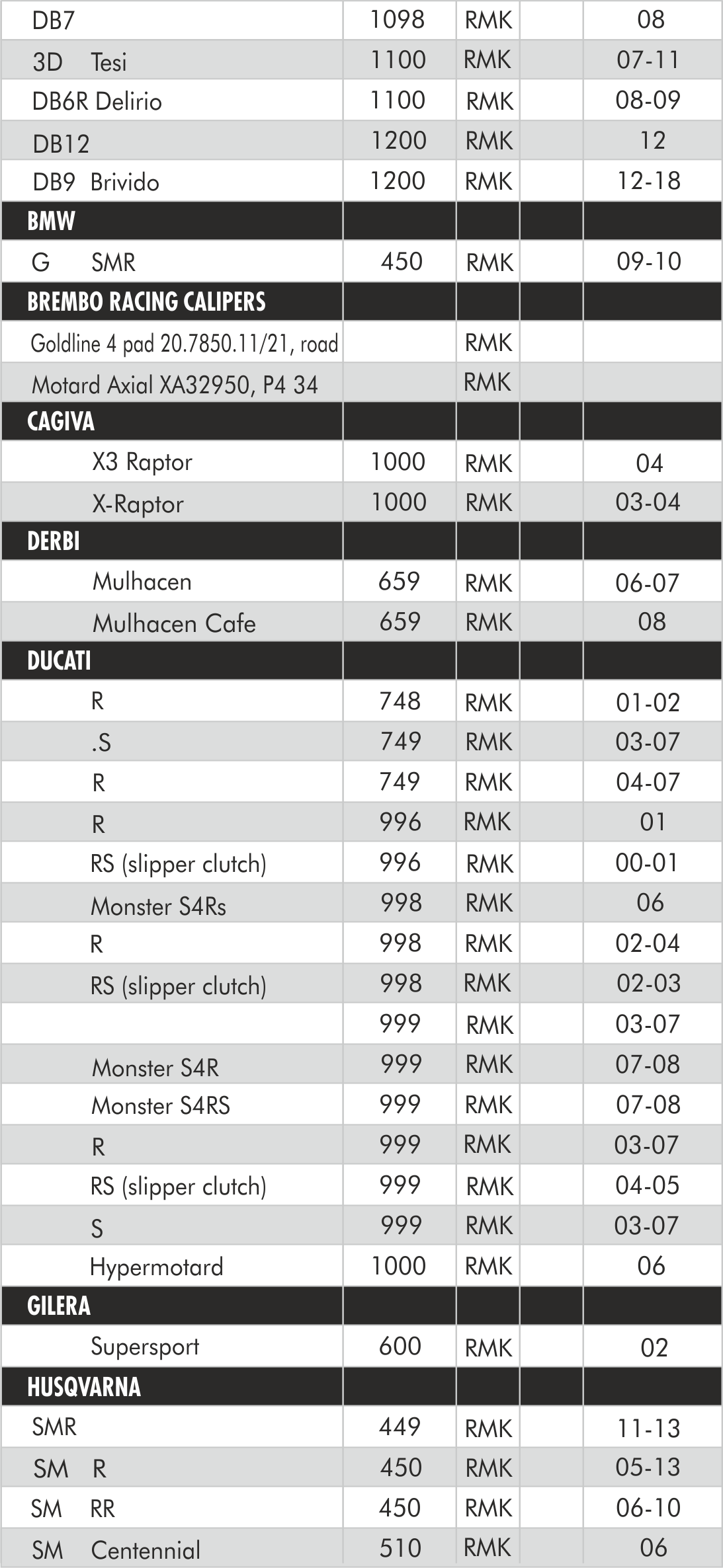 | | | | | |
|---|---|---|---|---|
| DB7 | 1098 | RMK | | 08 |
| 3D Tesi | 1100 | RMK | | 07-11 |
| DB6R Delirio | 1100 | RMK | | 08-09 |
| DB12 | 1200 | RMK | | 12 |
| DB9 Brivido | 1200 | RMK | | 12-18 |
| BMW | | | | |
| G SMR | 450 | RMK | | 09-10 |
| BREMBO RACING CALIPERS | | | | |
| Goldline 4 pad 20.7850.11/21, road | | RMK | | |
| Motard Axial XA32950, P4 34 | | RMK | | |
| CAGIVA | | | | |
| X3 Raptor | 1000 | RMK | | 04 |
| X-Raptor | 1000 | RMK | | 03-04 |
| DERBI | | | | |
| Mulhacen | 659 | RMK | | 06-07 |
| Mulhacen Cafe | 659 | RMK | | 08 |
| DUCATI | | | | |
| R | 748 | RMK | | 01-02 |
| .S | 749 | RMK | | 03-07 |
| R | 749 | RMK | | 04-07 |
| R | 996 | RMK | | 01 |
| RS (slipper clutch) | 996 | RMK | | 00-01 |
| Monster S4Rs | 998 | RMK | | 06 |
| R | 998 | RMK | | 02-04 |
| RS (slipper clutch) | 998 | RMK | | 02-03 |
| | 999 | RMK | | 03-07 |
| Monster S4R | 999 | RMK | | 07-08 |
| Monster S4RS | 999 | RMK | | 07-08 |
| R | 999 | RMK | | 03-07 |
| RS (slipper clutch) | 999 | RMK | | 04-05 |
| S | 999 | RMK | | 03-07 |
| Hypermotard | 1000 | RMK | | 06 |
| GILERA | | | | |
| Supersport | 600 | RMK | | 02 |
| HUSQVARNA | | | | |
| SMR | 449 | RMK | | 11-13 |
| SM R | 450 | RMK | | 05-13 |
| SM RR | 450 | RMK | | 06-10 |
| SM Centennial | 510 | RMK | | 06 |